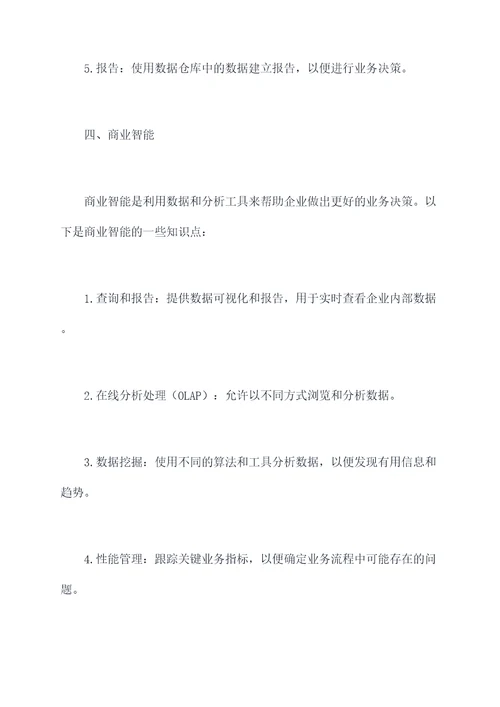 5.报告：使用数据仓库中的数据建立报告，以便进行业务决策。

四、商业智能

商业智能是利用数据和分析工具来帮助企业做出更好的业务决策。以下是商业智能的一些知识点：

1.查询和报告：提供数据可视化和报告，用于实时查看企业内部数据。

2.在线分析处理（OLAP）：允许以不同方式浏览和分析数据。

3.数据挖掘：使用不同的算法和工具分析数据，以便发现有用信息和趋势。

4.性能管理：跟踪关键业务指标，以便确定业务流程中可能存在的问题。